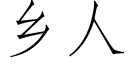 乡人